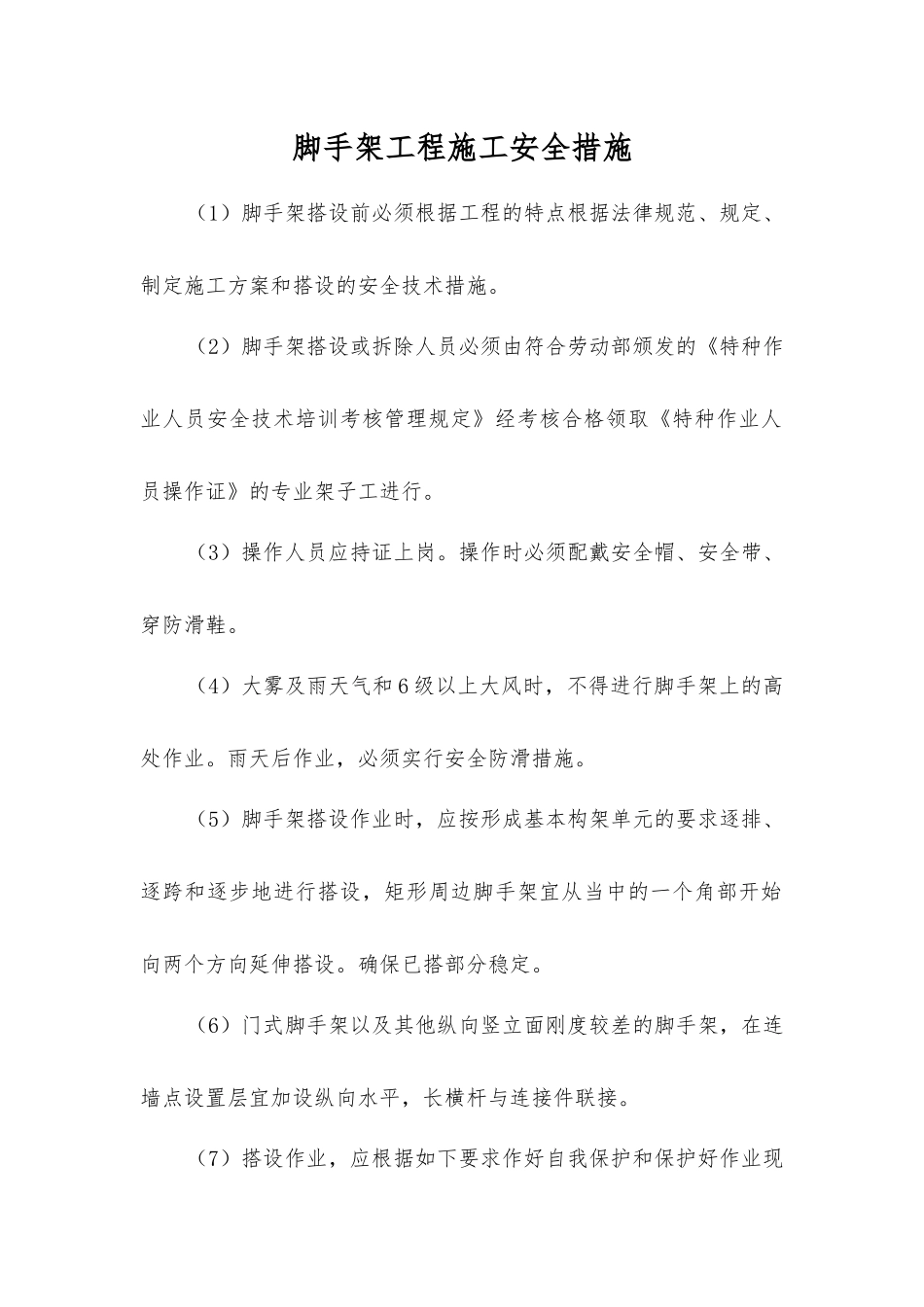 脚手架工程施工安全措施

（1）脚手架搭设前必须根据工程的特点根据法律规范、规定、制定施工方案和搭设的安全技术措施。

（2）脚手架搭设或拆除人员必须由符合劳动部颁发的《特种作业人员安全技术培训考核管理规定》经考核合格领取《特种作业人员操作证》的专业架子工进行。

（3）操作人员应持证上岗。操作时必须配戴安全帽、安全带、穿防滑鞋。

（4）大雾及雨天气和6级以上大风时，不得进行脚手架上的高处作业。雨天后作业，必须实行安全防滑措施。

（5）脚手架搭设作业时，应按形成基本构架单元的要求逐排、逐跨和逐步地进行搭设，矩形周边脚手架宜从当中的一个角部开始向两个方向延伸搭设。确保已搭部分稳定。

（6）门式脚手架以及其他纵向竖立面刚度较差的脚手架，在连墙点设置层宜加设纵向水平，长横杆与连接件联接。

（7）搭设作业，应根据如下要求作好自我保护和保护好作业现